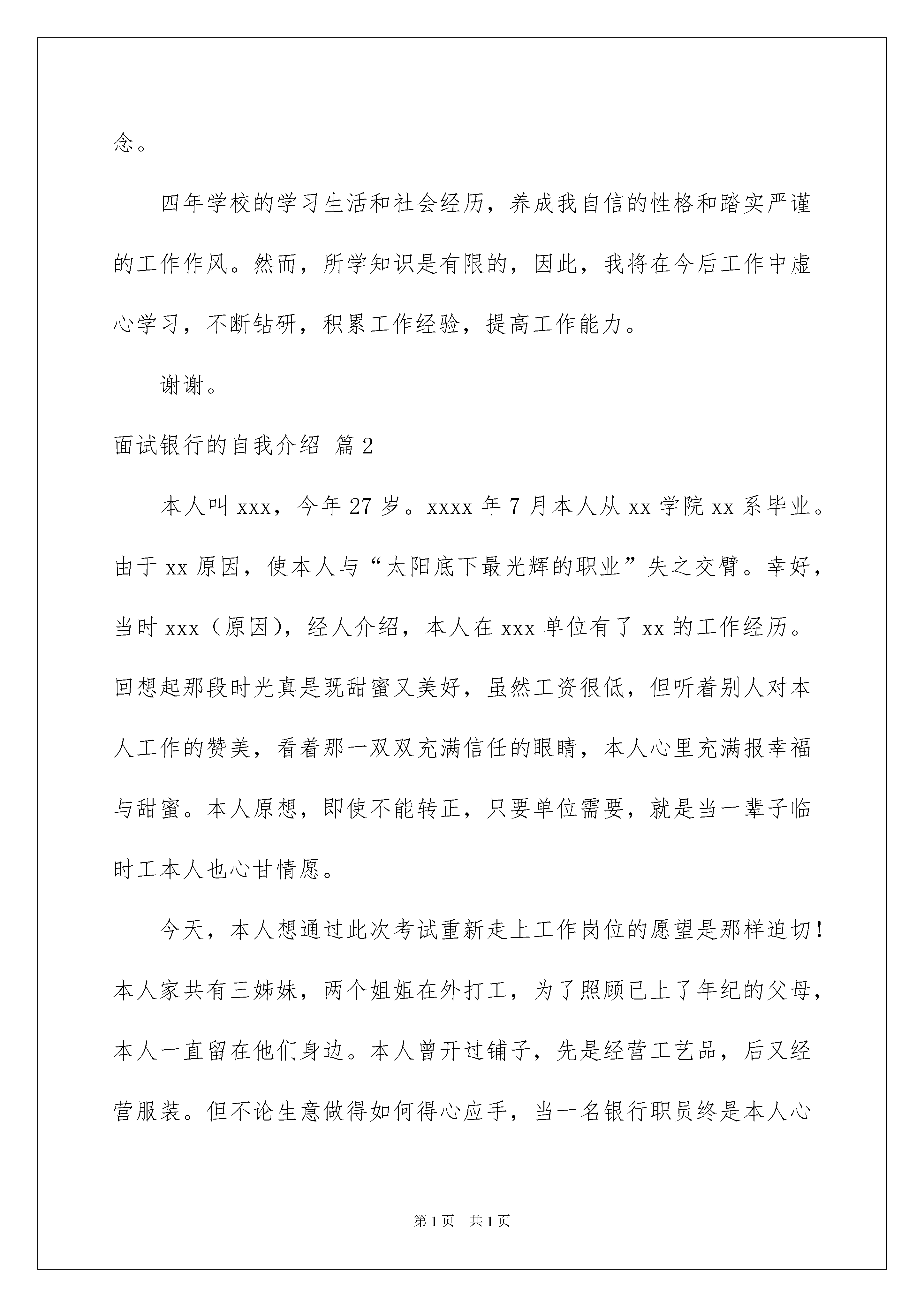 念。

四年学校的学习生活和社会经历，养成我自信的性格和踏实严谨的工作作风。然而，所学知识是有限的，因此，我将在今后工作中虚心学习，不断钻研，积累工作经验，提高工作能力。

谢谢。

面试银行的自我介绍 篇2

本人叫xxx，今年27岁。xxxx年7月本人从xx学院xx系毕业。由于xx原因，使本人与“太阳底下最光辉的职业”失之交臂。幸好，当时xxx（原因），经人介绍，本人在xxx单位有了xx的工作经历。回想起那段时光真是既甜蜜又美好，虽然工资很低，但听着别人对本人工作的赞美，看着那一双双充满信任的眼睛，本人心里充满报幸福与甜蜜。本人原想，即使不能转正，只要单位需要，就是当一辈子临时工本人也心甘情愿。

今天，本人想通过此次考试重新走上工作岗位的愿望是那样迫切！本人家共有三姊妹，两个姐姐在外打工，为了照顾已上了年纪的父母，本人一直留在他们身边。本人曾开过铺子，先是经营工艺品，后又经营服装。但不论生意做得如何得心应手，当一名银行职员终是本人心

第1页 共1页